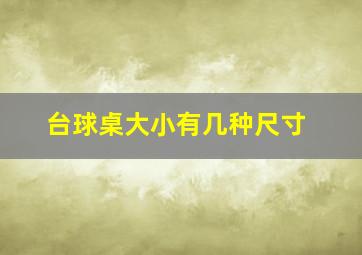 台球桌大小有几种尺寸